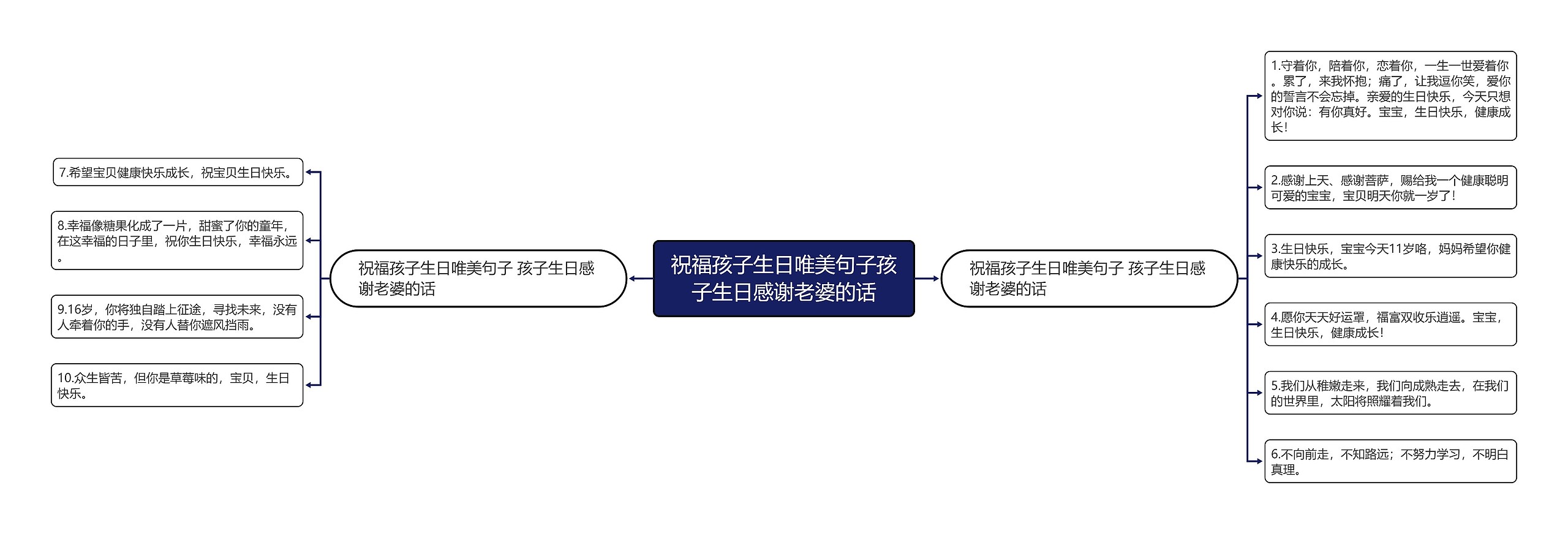 祝福孩子生日唯美句子孩子生日感谢老婆的话

祝福孩子生日唯美句子 孩子生日感谢老婆的话

1.守着你，陪着你，恋着你，一生一世爱着你。累了，来我怀抱；痛了，让我逗你笑，爱你的誓言不会忘掉。亲爱的生日快乐，今天只想对你说：有你真好。宝宝，生日快乐，健康成长！

2.感谢上天、感谢菩萨，赐给我一个健康聪明可爱的宝宝，宝贝明天你就一岁了！

3.生日快乐，宝宝今天11岁咯，妈妈希望你健康快乐的成长。

4.愿你天天好运罩，福富双收乐逍遥。宝宝，生日快乐，健康成长！

5.我们从稚嫩走来，我们向成熟走去，在我们的世界里，太阳将照耀着我们。

6.不向前走，不知路远；不努力学习，不明白真理。

祝福孩子生日唯美句子 孩子生日感谢老婆的话

7.希望宝贝健康快乐成长，祝宝贝生日快乐。

8.幸福像糖果化成了一片，甜蜜了你的童年，在这幸福的日子里，祝你生日快乐，幸福永远。

9.16岁，你将独自踏上征途，寻找未来，没有人牵着你的手，没有人替你遮风挡雨。

10.众生皆苦，但你是草莓味的，宝贝，生日快乐。